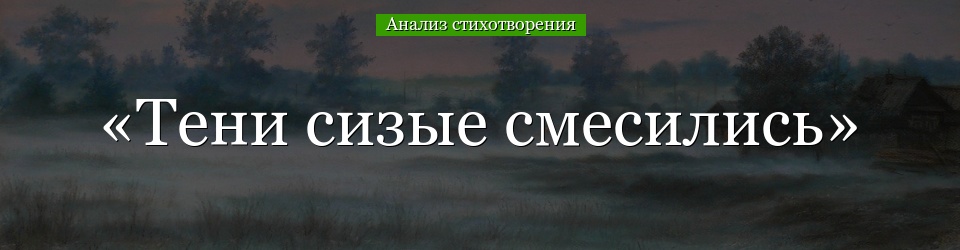 Анализ стихотворения

«Тени сизые смесились»